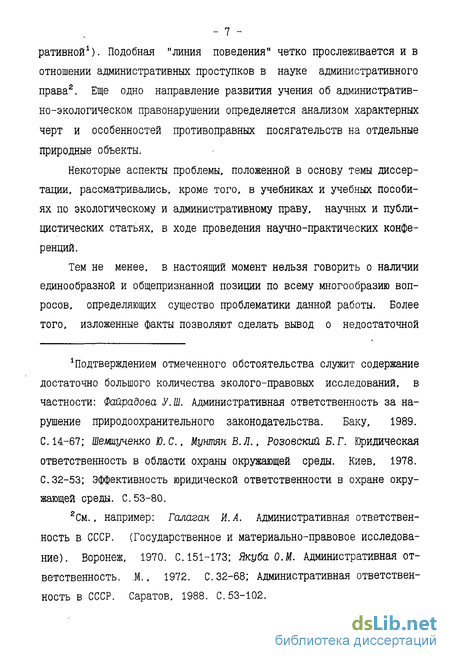 - 7 -

ративной$^1$). Подобная "линия поведения" четко прослеживается и в отношении административных проступков в науке административного права$^2$. Еще одно направление развития учения об административно-экологическом правонарушении определяется анализом характерных черт и особенностей противоправных посягательств на отдельные природные объекты.

Некоторые аспекты проблемы, положенной в основу темы диссертации, рассматривались, кроме того, в учебниках и учебных пособиях по экологическому и административному праву, научных и публицистических статьях, в ходе проведения научно-практических конференций.

Тем не менее, в настоящий момент нельзя говорить о наличии единообразной и общепризнанной позиции по всему многообразию вопросов, определяющих существо проблематики данной работы. Более того, изложенные факты позволяют сделать вывод о недостаточной

$^1$Подтверждением отмеченного обстоятельства служит содержание достаточно большого количества эколого-правовых исследований, в частности: Файрадова У.Ш. Административная ответственность за нарушение природоохранительного законодательства. Баку, 1989. С.14-67; Шемшученко Ю.С., Мунтян В.Л., Розовский Б.Г. Юридическая ответственность в области охраны окружающей среды. Киев, 1978. С.32-53; Эффективность юридической ответственности в охране окружающей среды. С.53-80.

$^2$См., например: Галаган И.А. Административная ответственность в СССР. (Государственное и материально-правовое исследование). Воронеж, 1970. С.151-173; Якуба О.М. Административная ответственность. М., 1972. С.32-68; Административная ответственность в СССР. Саратов, 1988. С.53-102.

dsLib.net
библиотека диссертаций